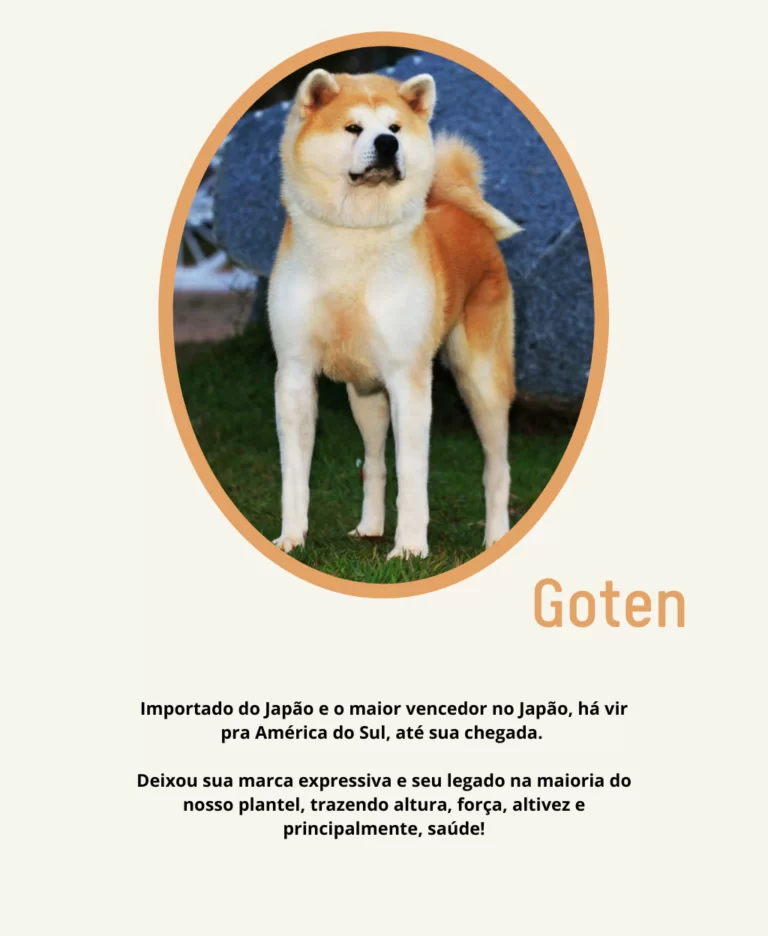 Goten

Importado do Japão e o maior vencedor no Japão, há vir pra América do Sul, até sua chegada.

Deixou sua marca expressiva e seu legado na maioria do nosso plantel, trazendo altura, força, altivez e principalmente, saúde!